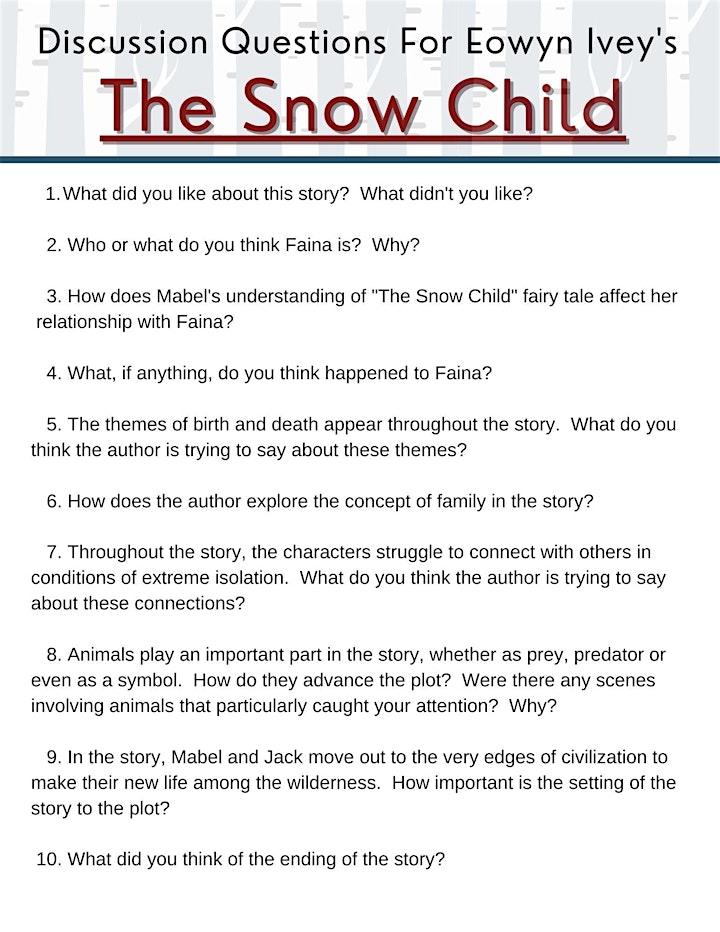 Discussion Questions For Eowyn Ivey's

The Snow Child

1. What did you like about this story? What didn't you like?

2. Who or what do you think Faina is? Why?

3. How does Mabel's understanding of "The Snow Child" fairy tale affect her relationship with Faina?

4. What, if anything, do you think happened to Faina?

5. The themes of birth and death appear throughout the story. What do you think the author is trying to say about these themes?

6. How does the author explore the concept of family in the story?

7. Throughout the story, the characters struggle to connect with others in conditions of extreme isolation. What do you think the author is trying to say about these connections?

8. Animals play an important part in the story, whether as prey, predator or even as a symbol. How do they advance the plot? Were there any scenes involving animals that particularly caught your attention? Why?

9. In the story, Mabel and Jack move out to the very edges of civilization to make their new life among the wilderness. How important is the setting of the story to the plot?

10. What did you think of the ending of the story?